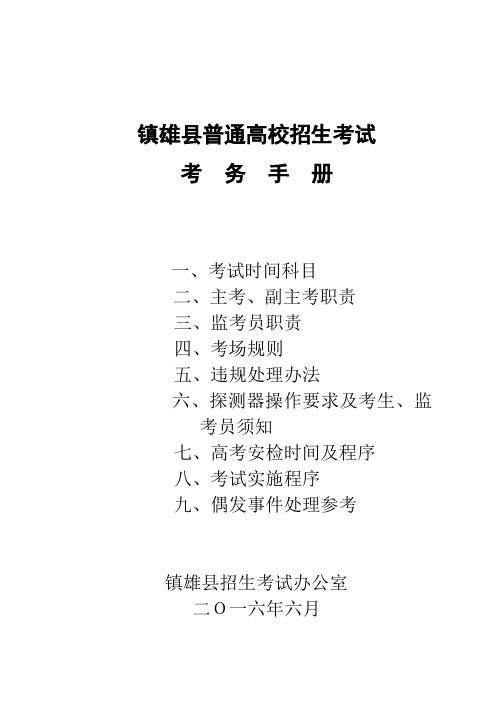 镇雄县普通高校招生考试
考 务 手 册

一、考试时间科目
二、主考、副主考职责
三、监考员职责
四、考场规则
五、违规处理办法
六、探测器操作要求及考生、监考员须知
七、高考安检时间及程序
八、考试实施程序
九、偶发事件处理参考

镇雄县招生考试办公室
二O一六年六月